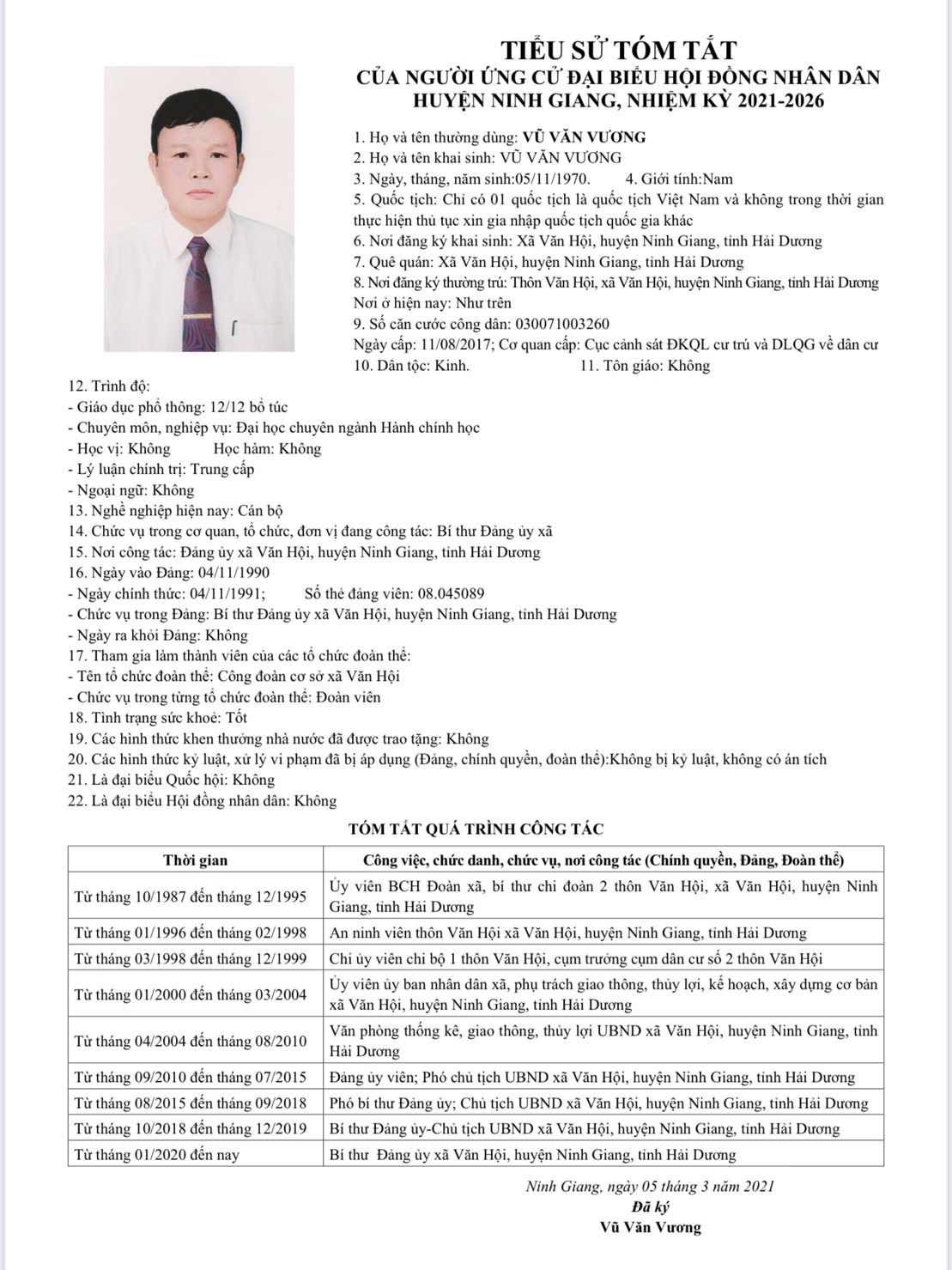 TIỂU SỬ TÓM TẮT
CỦA NGƯỜI ỨNG CỬ ĐẠI BIỂU HỘI ĐỒNG NHÂN DÂN
HUYỆN NINH GIANG, NHIỆM KỲ 2021-2026

1. Họ và tên thường dùng: VŨ VĂN VƯƠNG
2. Họ và tên khai sinh: VŨ VĂN VƯƠNG
3. Ngày, tháng, năm sinh:05/11/1970. 4. Giới tính:Nam
5. Quốc tịch: Chỉ có 01 quốc tịch là quốc tịch Việt Nam và không trong thời gian thực hiện thủ tục xin gia nhập quốc tịch quốc gia khác
6. Nơi đăng ký khai sinh: Xã Văn Hội, huyện Ninh Giang, tỉnh Hải Dương
7. Quê quán: Xã Văn Hội, huyện Ninh Giang, tỉnh Hải Dương
8. Nơi đăng ký thường trú: Thôn Văn Hội, xã Văn Hội, huyện Ninh Giang, tỉnh Hải Dương
Nơi ở hiện nay: Như trên
9. Số căn cước công dân: 030071003260
Ngày cấp: 11/08/2017; Cơ quan cấp: Cục cảnh sát ĐKQL cư trú và DLQG về dân cư
10. Dân tộc: Kinh. 11. Tôn giáo: Không
12. Trình độ:
- Giáo dục phổ thông: 12/12 bổ túc
- Chuyên môn, nghiệp vụ: Đại học chuyên ngành Hành chính học
- Học vị: Không Học hàm: Không
- Lý luận chính trị: Trung cấp
- Ngoại ngữ: Không
13. Nghề nghiệp hiện nay: Cán bộ
14. Chức vụ trong cơ quan, tổ chức, đơn vị đang công tác: Bí thư Đảng ủy xã
15. Nơi công tác: Đảng ủy xã Văn Hội, huyện Ninh Giang, tỉnh Hải Dương
16. Ngày vào Đảng: 04/11/1990
- Ngày chính thức: 04/11/1991; Số thẻ đảng viên: 08.045089
- Chức vụ trong Đảng: Bí thư Đảng ủy xã Văn Hội, huyện Ninh Giang, tỉnh Hải Dương
- Ngày ra khỏi Đảng: Không
17. Tham gia làm thành viên của các tổ chức đoàn thể:
- Tên tổ chức đoàn thể: Công đoàn cơ sở xã Văn Hội
- Chức vụ trong từng tổ chức đoàn thể: Đoàn viên
18. Tình trạng sức khoẻ: Tốt
19. Các hình thức khen thưởng nhà nước đã được trao tặng: Không
20. Các hình thức kỷ luật, xử lý vi phạm đã bị áp dụng (Đảng, chính quyền, đoàn thể):Không bị kỷ luật, không có án tích
21. Là đại biểu Quốc hội: Không
22. Là đại biểu Hội đồng nhân dân: Không

TÓM TẮT QUÁ TRÌNH CÔNG TÁC

| Thời gian | Công việc, chức danh, chức vụ, nơi công tác (Chính quyền, Đảng, Đoàn thể) |
|---|---|
| Từ tháng 10/1987 đến tháng 12/1995 | Ủy viên BCH Đoàn xã, bí thư chi đoàn 2 thôn Văn Hội, xã Văn Hội, huyện Ninh Giang, tỉnh Hải Dương |
| Từ tháng 01/1996 đến tháng 02/1998 | An ninh viên thôn Văn Hội xã Văn Hội, huyện Ninh Giang, tỉnh Hải Dương |
| Từ tháng 03/1998 đến tháng 12/1999 | Chi ủy viên chi bộ 1 thôn Văn Hội, cụm trưởng cụm dân cư số 2 thôn Văn Hội |
| Từ tháng 01/2000 đến tháng 03/2004 | Ủy viên ủy ban nhân dân xã, phụ trách giao thông, thủy lợi, kế hoạch, xây dựng cơ bản xã Văn Hội, huyện Ninh Giang, tỉnh Hải Dương |
| Từ tháng 04/2004 đến tháng 08/2010 | Văn phòng thống kê, giao thông, thủy lợi UBND xã Văn Hội, huyện Ninh Giang, tỉnh Hải Dương |
| Từ tháng 09/2010 đến tháng 07/2015 | Đảng ủy viên; Phó chủ tịch UBND xã Văn Hội, huyện Ninh Giang, tỉnh Hải Dương |
| Từ tháng 08/2015 đến tháng 09/2018 | Phó bí thư Đảng ủy; Chủ tịch UBND xã Văn Hội, huyện Ninh Giang, tỉnh Hải Dương |
| Từ tháng 10/2018 đến tháng 12/2019 | Bí thư Đảng ủy-Chủ tịch UBND xã Văn Hội, huyện Ninh Giang, tỉnh Hải Dương |
| Từ tháng 01/2020 đến nay | Bí thư Đảng ủy xã Văn Hội, huyện Ninh Giang, tỉnh Hải Dương |

Ninh Giang, ngày 05 tháng 3 năm 2021
Đã ký
Vũ Văn Vương